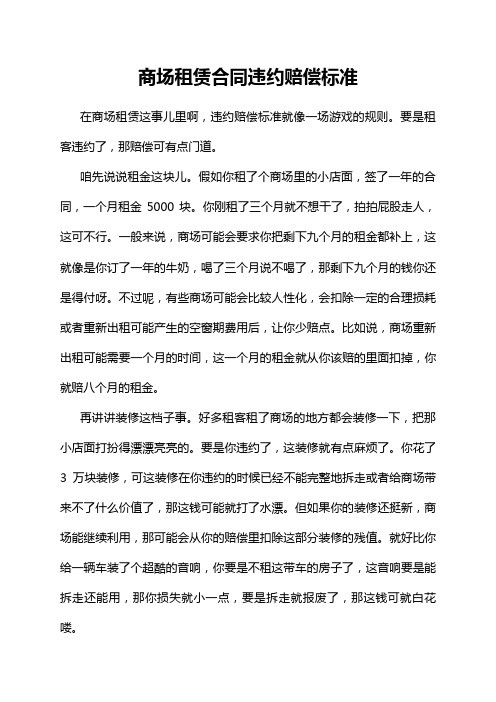 商场租赁合同违约赔偿标准

在商场租赁这事儿里啊，违约赔偿标准就像一场游戏的规则。要是租客违约了，那赔偿可有点门道。

咱先说说租金这块儿。假如你租了个商场里的小店面，签了一年的合同，一个月租金 5000 块。你刚租了三个月就不想干了，拍拍屁股走人，这可不行。一般来说，商场可能会要求你把剩下九个月的租金都补上，这就像是你订了一年的牛奶，喝了三个月说不喝了，那剩下九个月的钱你还是得付呀。不过呢，有些商场可能会比较人性化，会扣除一定的合理损耗或者重新出租可能产生的空窗期费用后，让你少赔点。比如说，商场重新出租可能需要一个月的时间，这一个月的租金就从你该赔的里面扣掉，你就赔八个月的租金。

再讲讲装修这档子事。好多租客租了商场的地方都会装修一下，把那小店面打扮得漂漂亮亮的。要是你违约了，这装修就有点麻烦了。你花了 3 万块装修，可这装修在你违约的时候已经不能完整地拆走或者给商场带来不了什么价值了，那这钱可能就打了水漂。但如果你的装修还挺新，商场能继续利用，那可能会从你的赔偿里扣除这部分装修的残值。就好比你给一辆车装了个超酷的音响，你要是不租这带车的房子了，这音响要是能拆走还能用，那你损失就小一点，要是拆走就报废了，那这钱可就白花喽。